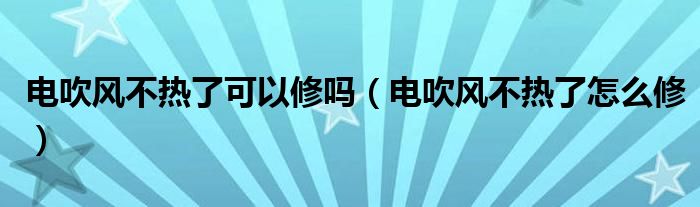 电吹风不热了可以修吗（电吹风不热了怎么修）